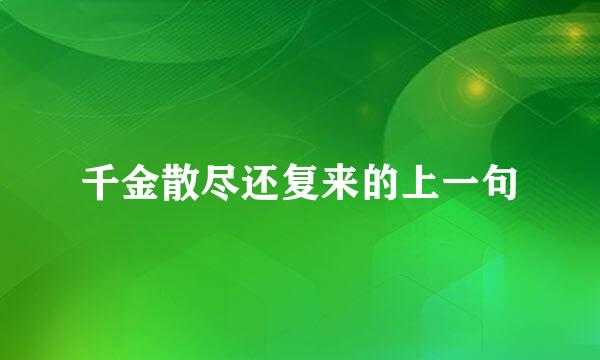 千金散尽还复来的上一句